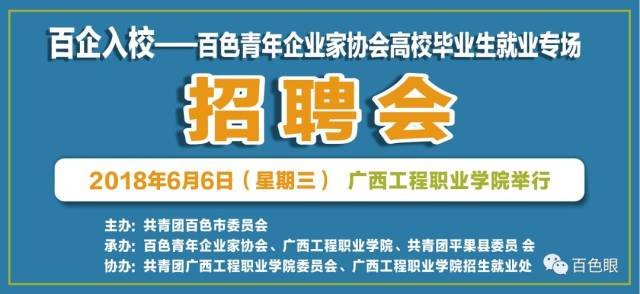 百企入校——百色青年企业家协会高校毕业生就业专场

招聘会

2018年6月6日（星期三） 广西工程职业学院举行

主办：共青团百色市委员会
承办：百色青年企业家协会、广西工程职业学院、共青团平果县委员 会
协办：共青团广西工程职业学院委员会、广西工程职业学院招生就业处

百色眼